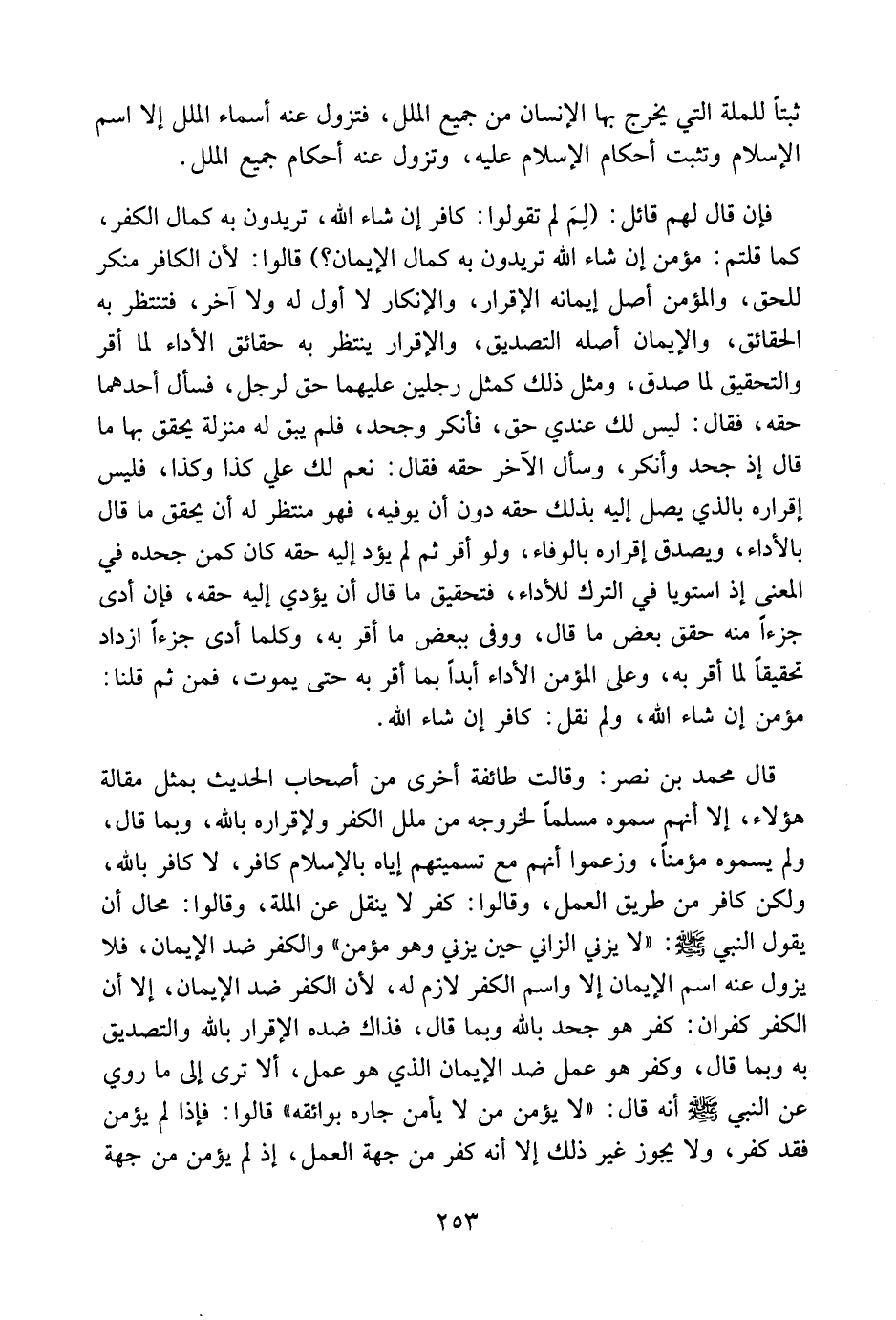 ثبتاً للملة التي يخرج بها الإنسان من جميع الملل، فتزول عنه أسماء الملل إلا اسم الإسلام وتثبت أحكام الإسلام عليه، وتزول عنه أحكام جميع الملل.

فإن قال لهم قائل: (لِمَ لم تقولوا: كافر إن شاء الله، تريدون به كمال الكفر، كما قلتم: مؤمن إن شاء الله تريدون به كمال الإيمان؟) قالوا: لأن الكافر منكر للحق، والمؤمن أصل إيمانه الإقرار، والإنكار لا أول له ولا آخر، فتنتظر به الحقائق، والإيمان أصله التصديق، والإقرار ينتظر به حقائق الأداء لما أقر والتحقيق لما صدق، ومثل ذلك كمثل رجلين عليهما حق لرجل، فسأل أحدهما حقه، فقال: ليس لك عندي حق، فأنكر وجحد، فلم يبق له منزلة يحقق بها ما قال إذ جحد وأنكر، وسأل الآخر حقه فقال: نعم لك علي كذا وكذا، فليس إقراره بالذي يصل إليه بذلك حقه دون أن يوفيه، فهو منتظر له أن يحقق ما قال بالأداء، ويصدق إقراره بالوفاء، ولو أقر ثم لم يؤد إليه حقه كان كمن جحده في المعنى إذ استويا في الترك للأداء، فتحقيق ما قال أن يؤدي إليه حقه، فإن أدى جزءاً منه حقق بعض ما قال، ووفى ببعض ما أقر به، وكلما أدى جزءاً ازداد تحقيقاً لما أقر به، وعلى المؤمن الأداء أبداً بما أقر به حتى يموت، فمن ثم قلنا: مؤمن إن شاء الله، ولم نقل: كافر إن شاء الله.

قال محمد بن نصر: وقالت طائفة أخرى من أصحاب الحديث بمثل مقالة هؤلاء، إلا أنهم سموه مسلماً لخروجه من ملل الكفر ولإقراره بالله، وبما قال، ولم يسموه مؤمناً، وزعموا أنهم مع تسميتهم إياه بالإسلام كافر، لا كافر بالله، ولكن كافر من طريق العمل، وقالوا: كفر لا ينقل عن الملة، وقالوا: محال أن يقول النبي ﷺ: «لا يزني الزاني حين يزني وهو مؤمن» والكفر ضد الإيمان، فلا يزول عنه اسم الإيمان إلا واسم الكفر لازم له، لأن الكفر ضد الإيمان، إلا أن الكفر كفران: كفر هو جحد بالله وبما قال، فذاك ضده الإقرار بالله والتصديق به وبما قال، وكفر هو عمل ضد الإيمان الذي هو عمل، ألا ترى إلى ما روي عن النبي ﷺ أنه قال: «لا يؤمن من لا يأمن جاره بوائقه» قالوا: فإذا لم يؤمن فقد كفر، ولا يجوز غير ذلك إلا أنه كفر من جهة العمل، إذ لم يؤمن من جهة

٢٥٣